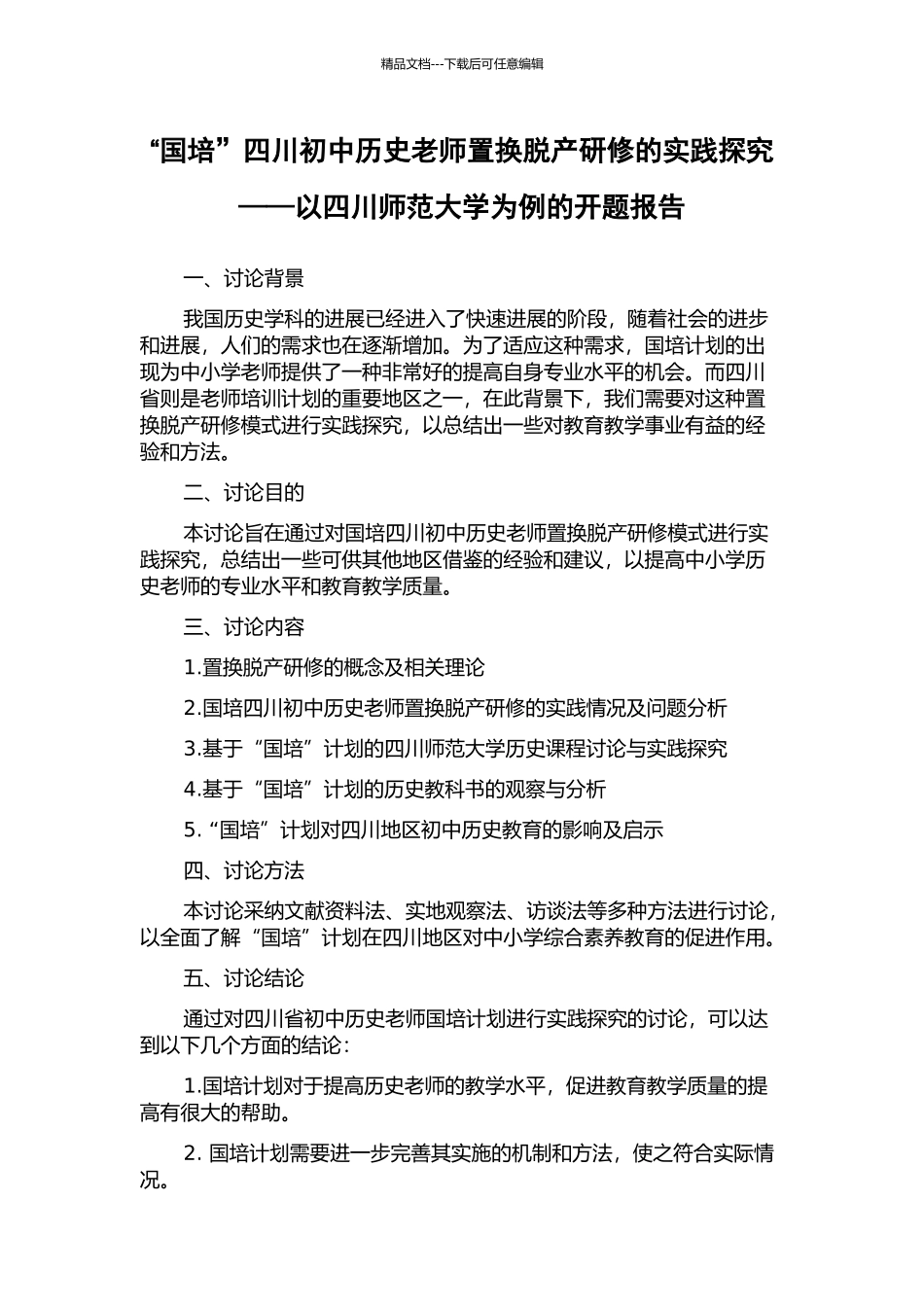 精品文档---下载后可任意编辑

“国培”四川初中历史老师置换脱产研修的实践探究

——以四川师范大学为例的开题报告

一、讨论背景

我国历史学科的进展已经进入了快速进展的阶段，随着社会的进步和进展，人们的需求也在逐渐增加。为了适应这种需求，国培计划的出现为中小学老师提供了一种非常好的提高自身专业水平的机会。而四川省则是老师培训计划的重要地区之一，在此背景下，我们需要对这种置换脱产研修模式进行实践探究，以总结出一些对教育教学事业有益的经验和方法。

二、讨论目的

本讨论旨在通过对国培四川初中历史老师置换脱产研修模式进行实践探究，总结出一些可供其他地区借鉴的经验和建议，以提高中小学历史老师的专业水平和教育教学质量。

三、讨论内容

1.置换脱产研修的概念及相关理论

2.国培四川初中历史老师置换脱产研修的实践情况及问题分析

3.基于“国培”计划的四川师范大学历史课程讨论与实践探究

4.基于“国培”计划的历史教科书的观察与分析

5.“国培”计划对四川地区初中历史教育的影响及启示

四、讨论方法

本讨论采纳文献资料法、实地观察法、访谈法等多种方法进行讨论，以全面了解“国培”计划在四川地区对中小学综合素养教育的促进作用。

五、讨论结论

通过对四川省初中历史老师国培计划进行实践探究的讨论，可以达到以下几个方面的结论：

1.国培计划对于提高历史老师的教学水平，促进教育教学质量的提高有很大的帮助。

2. 国培计划需要进一步完善其实施的机制和方法，使之符合实际情况。